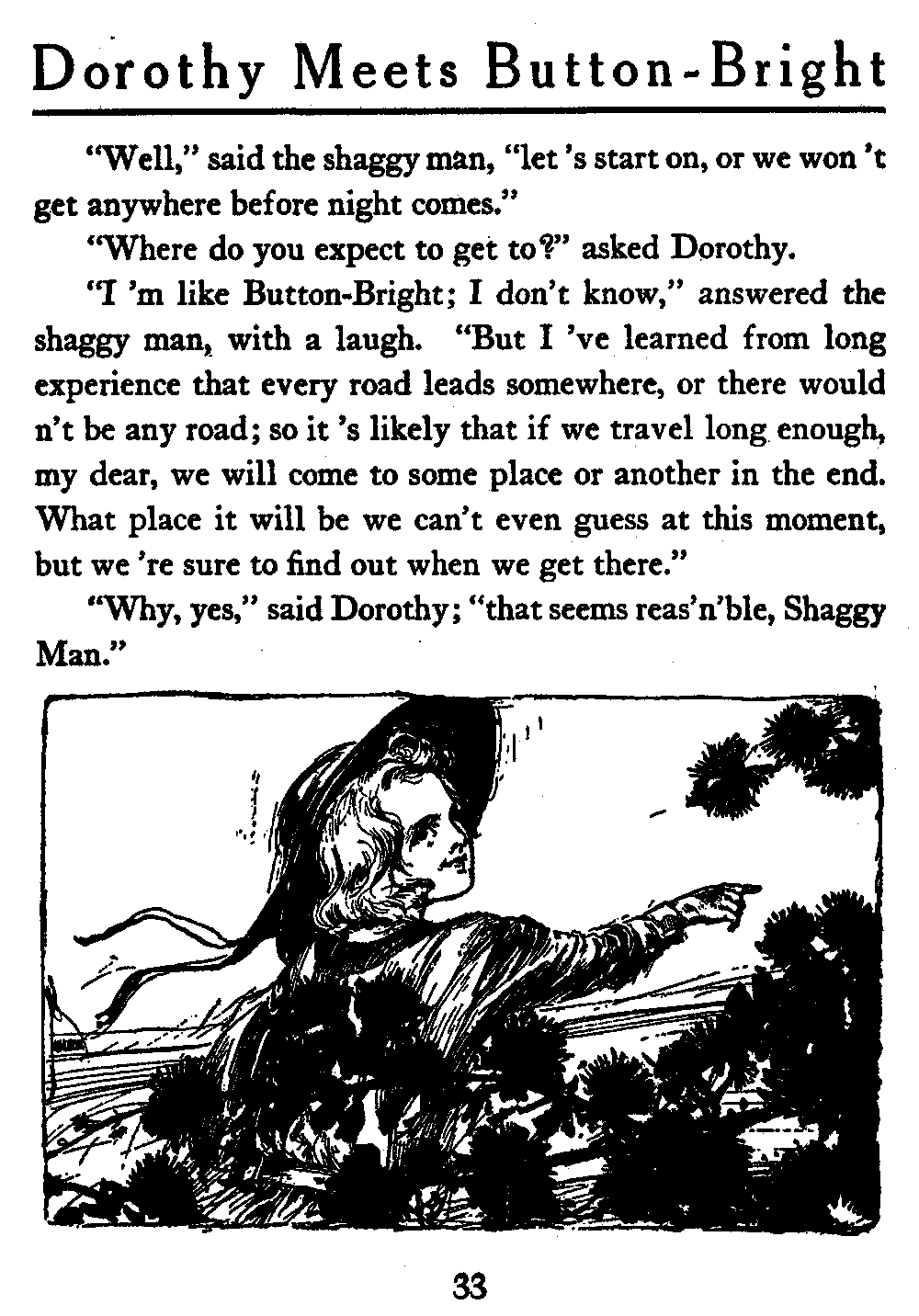 Dorothy Meets Button-Bright

"Well," said the shaggy man, "let 's start on, or we won 't get anywhere before night comes."

"Where do you expect to get to?" asked Dorothy.

"I 'm like Button-Bright; I don't know," answered the shaggy man, with a laugh. "But I 've learned from long experience that every road leads somewhere, or there would n't be any road; so it 's likely that if we travel long enough, my dear, we will come to some place or another in the end. What place it will be we can't even guess at this moment, but we 're sure to find out when we get there."

"Why, yes," said Dorothy; "that seems reas'n'ble, Shaggy Man."

33